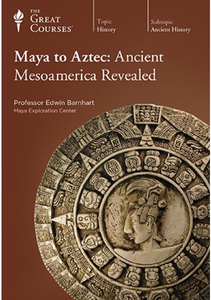 THE GREAT COURSES®

Topic
History

Subtopic
Ancient History

Maya to Aztec: Ancient Mesoamerica Revealed

Professor Edwin Barnhart
Maya Exploration Center